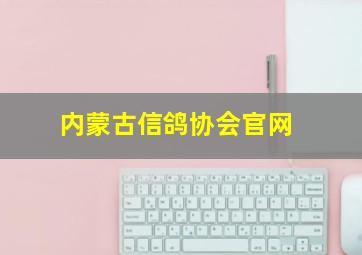 内蒙古信鸽协会官网